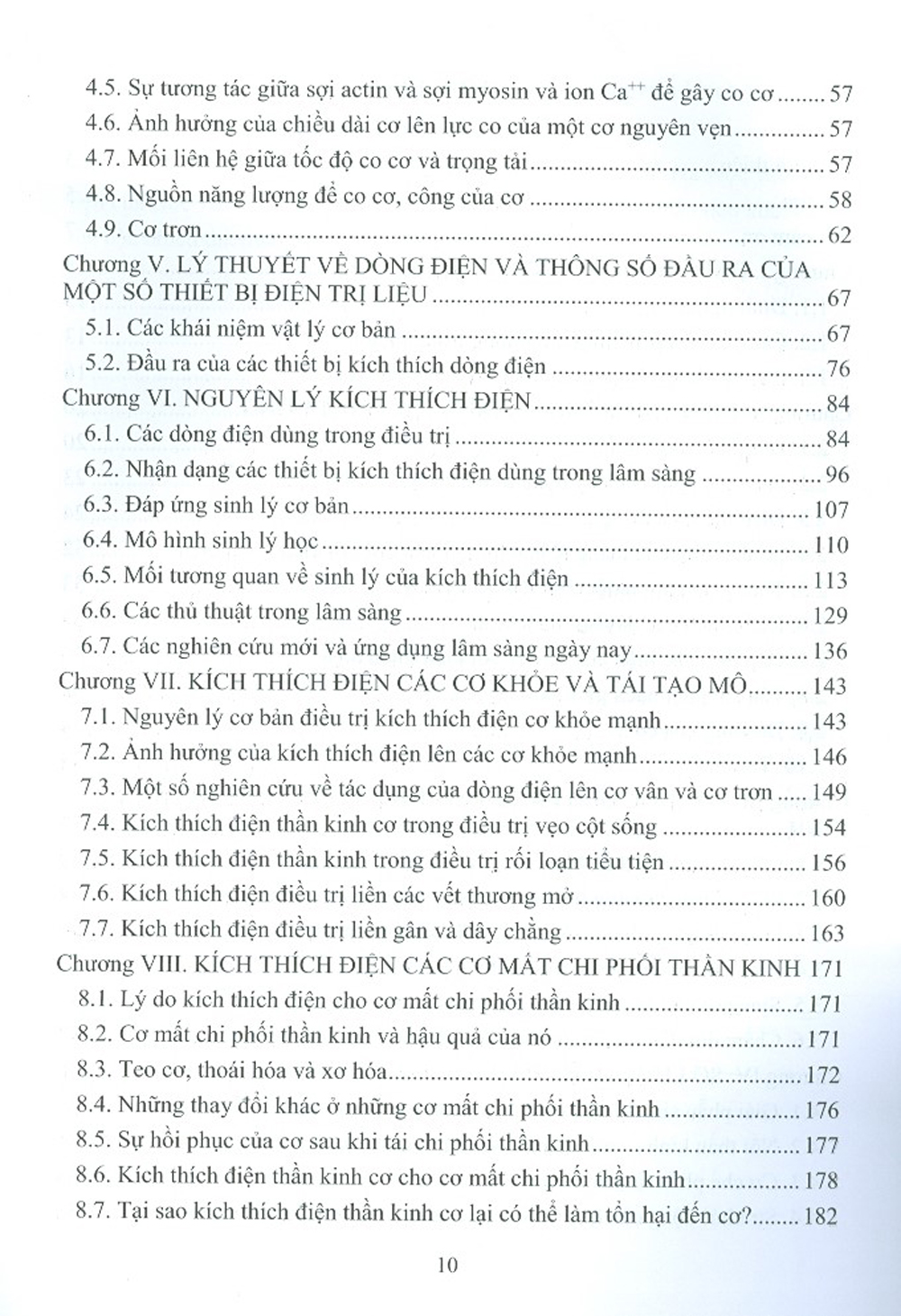 4.5. Sự tương tác giữa sợi actin và sợi myosin và ion $Ca^{++}$ để gây co cơ 57
4.6. Ảnh hưởng của chiều dài cơ lên lực co của một cơ nguyên vẹn 57
4.7. Mối liên hệ giữa tốc độ co cơ và trọng tải 57
4.8. Nguồn năng lượng để co cơ, công của cơ 58
4.9. Cơ trơn 62
Chương V. LÝ THUYẾT VỀ DÒNG ĐIỆN VÀ THÔNG SỐ ĐẦU RA CỦA MỘT SỐ THIẾT BỊ ĐIỆN TRỊ LIỆU 67
5.1. Các khái niệm vật lý cơ bản 67
5.2. Đầu ra của các thiết bị kích thích dòng điện 76
Chương VI. NGUYÊN LÝ KÍCH THÍCH ĐIỆN 84
6.1. Các dòng điện dùng trong điều trị 84
6.2. Nhận dạng các thiết bị kích thích điện dùng trong lâm sàng 96
6.3. Đáp ứng sinh lý cơ bản 107
6.4. Mô hình sinh lý học 110
6.5. Mối tương quan về sinh lý của kích thích điện 113
6.6. Các thủ thuật trong lâm sàng 129
6.7. Các nghiên cứu mới và ứng dụng lâm sàng ngày nay 136
Chương VII. KÍCH THÍCH ĐIỆN CÁC CƠ KHỎE VÀ TÁI TẠO MÔ 143
7.1. Nguyên lý cơ bản điều trị kích thích điện cơ khỏe mạnh 143
7.2. Ảnh hưởng của kích thích điện lên các cơ khỏe mạnh 146
7.3. Một số nghiên cứu về tác dụng của dòng điện lên cơ vân và cơ trơn 149
7.4. Kích thích điện thần kinh cơ trong điều trị vẹo cột sống 154
7.5. Kích thích điện thần kinh trong điều trị rối loạn tiểu tiện 156
7.6. Kích thích điện điều trị liền các vết thương mở 160
7.7. Kích thích điện điều trị liền gân và dây chằng 163
Chương VIII. KÍCH THÍCH ĐIỆN CÁC CƠ MẤT CHI PHỐI THẦN KINH 171
8.1. Lý do kích thích điện cho cơ mất chi phối thần kinh 171
8.2. Cơ mất chi phối thần kinh và hậu quả của nó 171
8.3. Teo cơ, thoái hóa và xơ hóa 172
8.4. Những thay đổi khác ở những cơ mất chi phối thần kinh 176
8.5. Sự hồi phục của cơ sau khi tái chi phối thần kinh 177
8.6. Kích thích điện thần kinh cơ cho cơ mất chi phối thần kinh 178
8.7. Tại sao kích thích điện thần kinh cơ lại có thể làm tổn hại đến cơ? 182

10